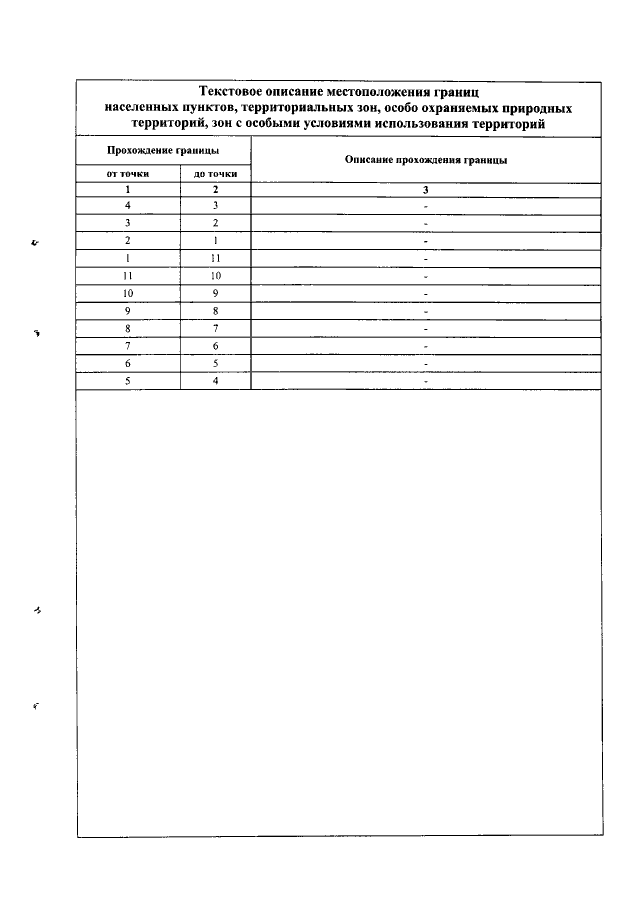 Текстовое описание местоположения границ населенных пунктов, территориальных зон, особо охраняемых природных территорий, зон с особыми условиями использования территорий

| Прохождение границы | | Описание прохождения границы |
|---|---|---|
| от точки | до точки | |
| 1 | 2 | 3 |
| 4 | 3 | - |
| 3 | 2 | - |
| 2 | 1 | - |
| 1 | 11 | - |
| 11 | 10 | - |
| 10 | 9 | - |
| 9 | 8 | - |
| 8 | 7 | - |
| 7 | 6 | - |
| 6 | 5 | - |
| 5 | 4 | - |